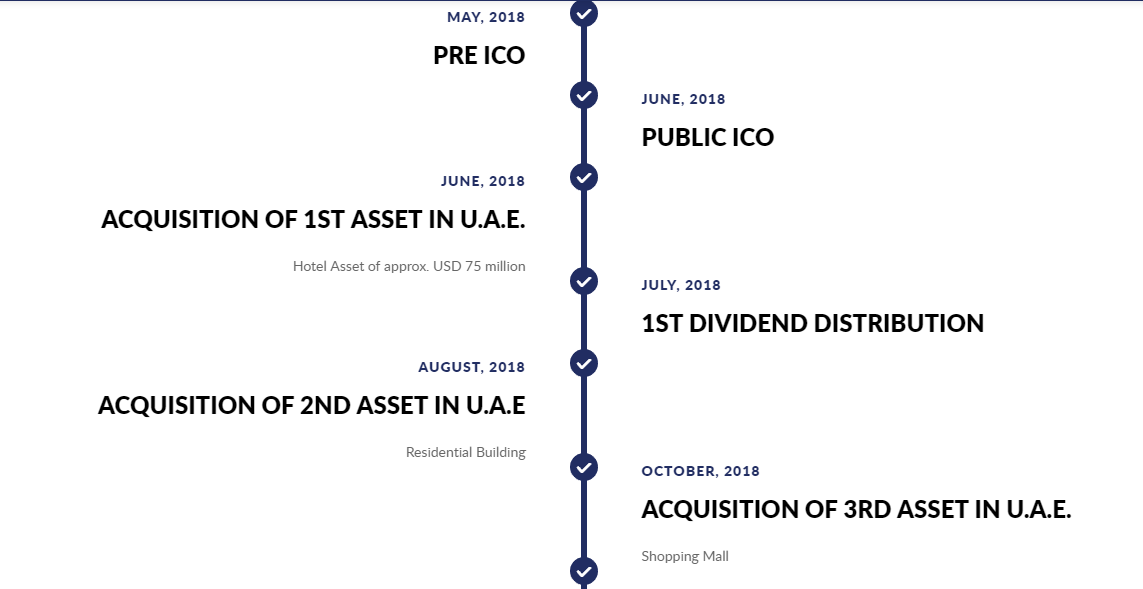 MAY, 2018
PRE ICO

JUNE, 2018
PUBLIC ICO

JUNE, 2018
ACQUISITION OF 1ST ASSET IN U.A.E.

Hotel Asset of approx. USD 75 million

JULY, 2018
1ST DIVIDEND DISTRIBUTION

AUGUST, 2018
ACQUISITION OF 2ND ASSET IN U.A.E

Residential Building

OCTOBER, 2018
ACQUISITION OF 3RD ASSET IN U.A.E.

Shopping Mall